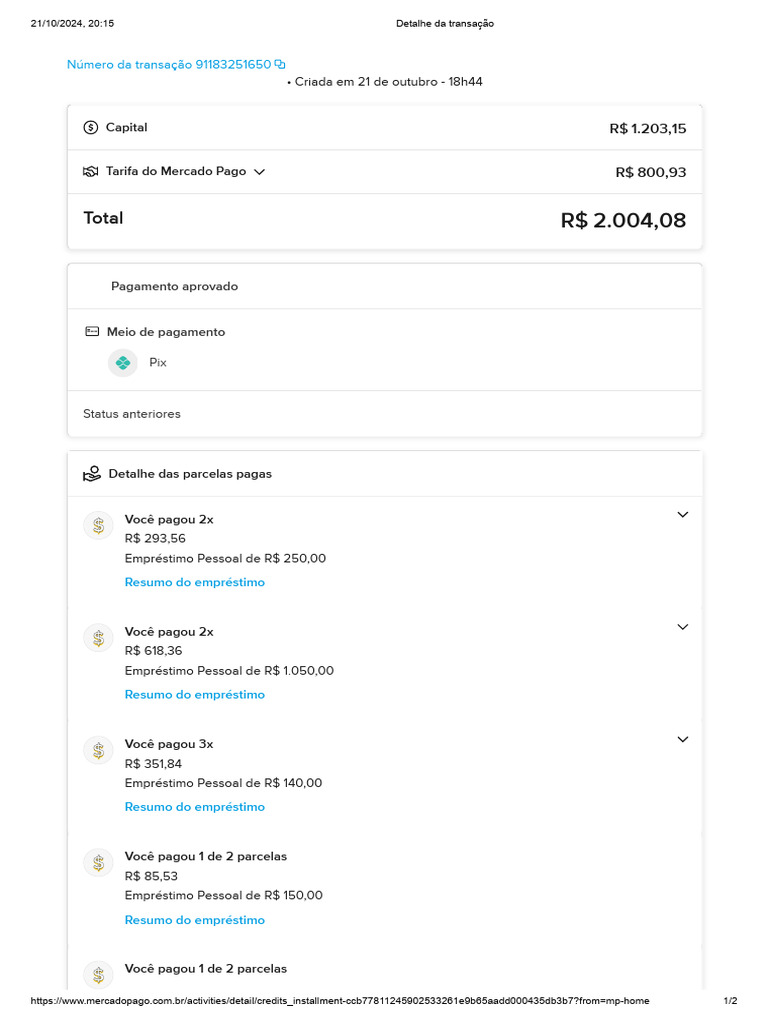 21/10/2024, 20:15 Detalhe da transação

Número da transação 91183251650

• Criada em 21 de outubro - 18h44

Capital R$ 1.203,15

Tarifa do Mercado Pago R$ 800,93

Total R$ 2.004,08

Pagamento aprovado

Meio de pagamento

Pix

Status anteriores

Detalhe das parcelas pagas

Você pagou 2x
R$ 293,56
Empréstimo Pessoal de R$ 250,00
Resumo do empréstimo

Você pagou 2x
R$ 618,36
Empréstimo Pessoal de R$ 1.050,00
Resumo do empréstimo

Você pagou 3x
R$ 351,84
Empréstimo Pessoal de R$ 140,00
Resumo do empréstimo

Você pagou 1 de 2 parcelas
R$ 85,53
Empréstimo Pessoal de R$ 150,00
Resumo do empréstimo

Você pagou 1 de 2 parcelas

https://www.mercadopago.com.br/activities/detail/credits_installment-ccb77811245902533261e9b65aadd000435db3b7?from=mp-home 1/2